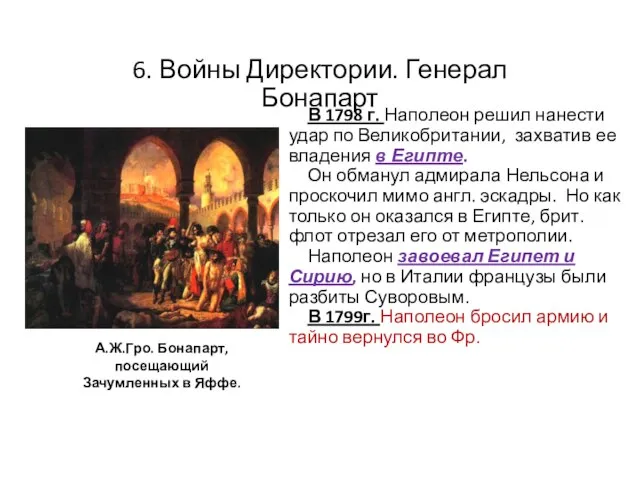 6. Войны Директории. Генерал Бонапарт

В 1798 г. Наполеон решил нанести удар по Великобритании, захватив ее владения в Египте.

Он обманул адмирала Нельсона и проскочил мимо англ. эскадры. Но как только он оказался в Египте, брит. флот отрезал его от метрополии.

Наполеон завоевал Египет и Сирию, но в Италии французы были разбиты Суворовым.

В 1799г. Наполеон бросил армию и тайно вернулся во Фр.

А.Ж.Гро. Бонапарт, посещающий Зачумленных в Яффе.